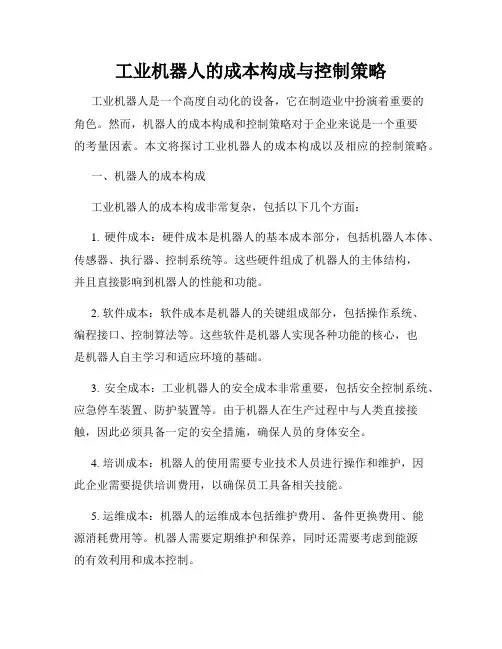 工业机器人的成本构成与控制策略

工业机器人是一个高度自动化的设备，它在制造业中扮演着重要的角色。然而，机器人的成本构成和控制策略对于企业来说是一个重要的考量因素。本文将探讨工业机器人的成本构成以及相应的控制策略。

一、机器人的成本构成

工业机器人的成本构成非常复杂，包括以下几个方面：

1. 硬件成本：硬件成本是机器人的基本成本部分，包括机器人本体、传感器、执行器、控制系统等。这些硬件组成了机器人的主体结构，并且直接影响到机器人的性能和功能。

2. 软件成本：软件成本是机器人的关键组成部分，包括操作系统、编程接口、控制算法等。这些软件是机器人实现各种功能的核心，也是机器人自主学习和适应环境的基础。

3. 安全成本：工业机器人的安全成本非常重要，包括安全控制系统、应急停车装置、防护装置等。由于机器人在生产过程中与人类直接接触，因此必须具备一定的安全措施，确保人员的身体安全。

4. 培训成本：机器人的使用需要专业技术人员进行操作和维护，因此企业需要提供培训费用，以确保员工具备相关技能。

5. 运维成本：机器人的运维成本包括维护费用、备件更换费用、能源消耗费用等。机器人需要定期维护和保养，同时还需要考虑到能源的有效利用和成本控制。